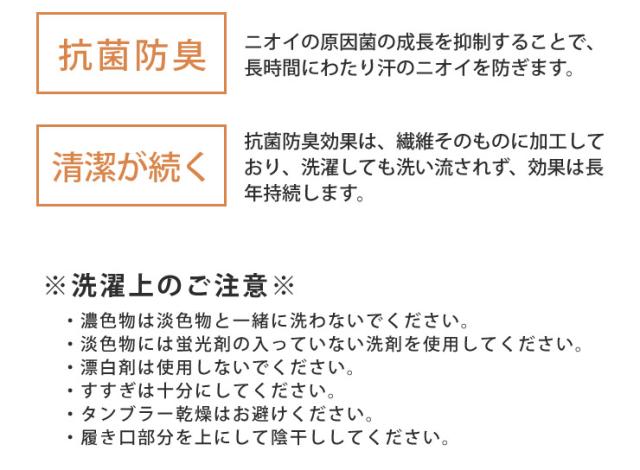 抗菌防臭

ニオイの原因菌の成長を抑制することで、長時間にわたり汗のニオイを防ぎます。

清潔が続く

抗菌防臭効果は、繊維そのものに加工しており、洗濯しても洗い流されず、効果は長年持続します。

※洗濯上のご注意※

・濃色物は淡色物と一緒に洗わないでください。
・淡色物には蛍光剤の入っていない洗剤を使用してください。
・漂白剤は使用しないでください。
・すすぎは十分にしてください。
・タンブラー乾燥はお避けください。
・履き口部分を上にして陰干ししてください。